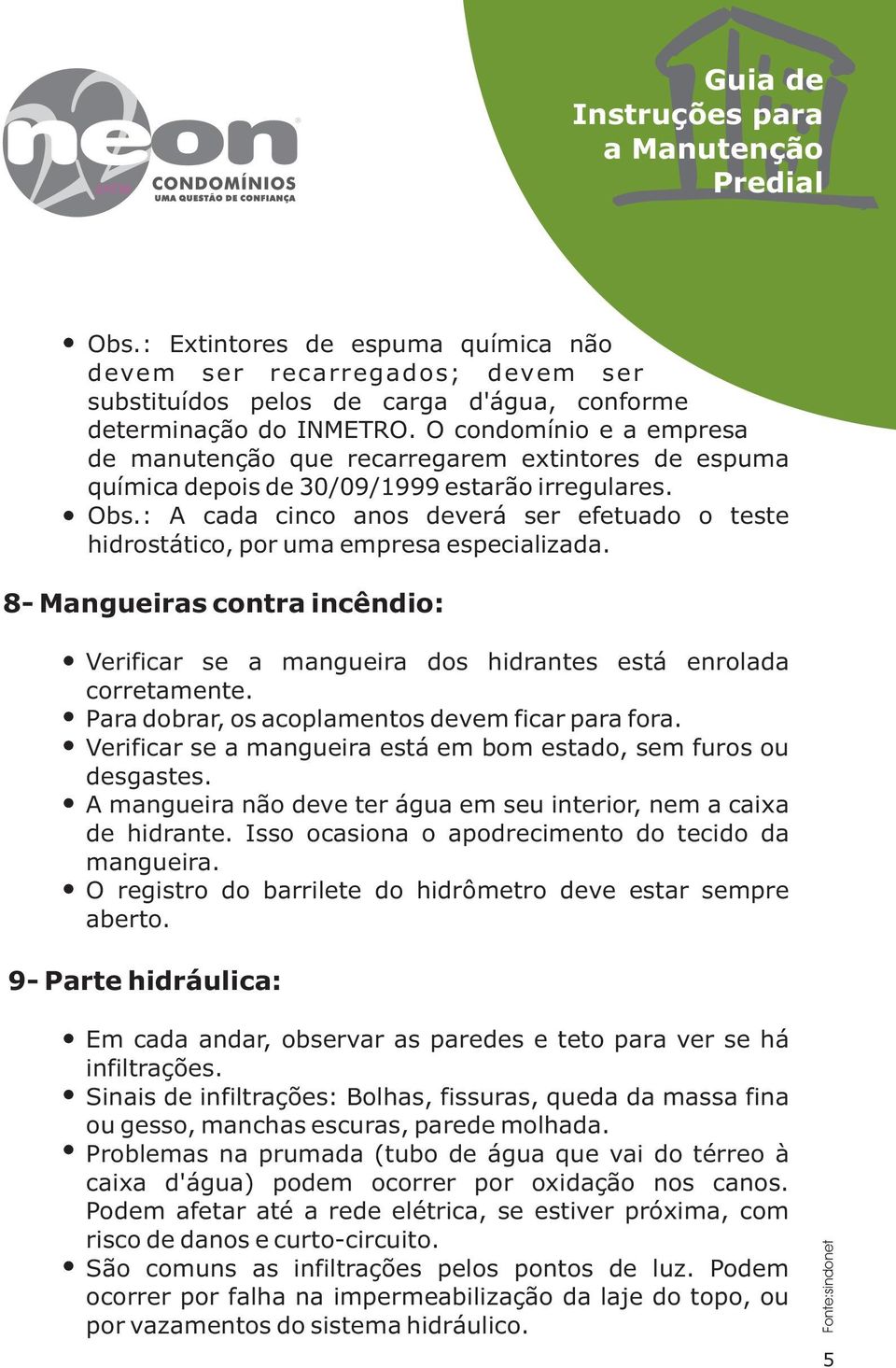 neon
CONDOMÍNIOS
UMA QUESTÃO DE CONFIANÇA

Guia de Instruções para a Manutenção Predial

• Obs.: Extintores de espuma química não devem ser recarregados; devem ser substituídos pelos de carga d'água, conforme determinação do INMETRO. O condomínio e a empresa de manutenção que recarregarem extintores de espuma química depois de 30/09/1999 estarão irregulares.
• Obs.: A cada cinco anos deverá ser efetuado o teste hidrostático, por uma empresa especializada.

8- Mangueiras contra incêndio:

• Verificar se a mangueira dos hidrantes está enrolada corretamente.
• Para dobrar, os acoplamentos devem ficar para fora.
• Verificar se a mangueira está em bom estado, sem furos ou desgastes.
• A mangueira não deve ter água em seu interior, nem a caixa de hidrante. Isso ocasiona o apodrecimento do tecido da mangueira.
• O registro do barrilete do hidrômetro deve estar sempre aberto.

9- Parte hidráulica:

• Em cada andar, observar as paredes e teto para ver se há infiltrações.
• Sinais de infiltrações: Bolhas, fissuras, queda da massa fina ou gesso, manchas escuras, parede molhada.
• Problemas na prumada (tubo de água que vai do térreo à caixa d'água) podem ocorrer por oxidação nos canos. Podem afetar até a rede elétrica, se estiver próxima, com risco de danos e curto-circuito.
• São comuns as infiltrações pelos pontos de luz. Podem ocorrer por falha na impermeabilização da laje do topo, ou por vazamentos do sistema hidráulico.

Fonte:sindonet

5